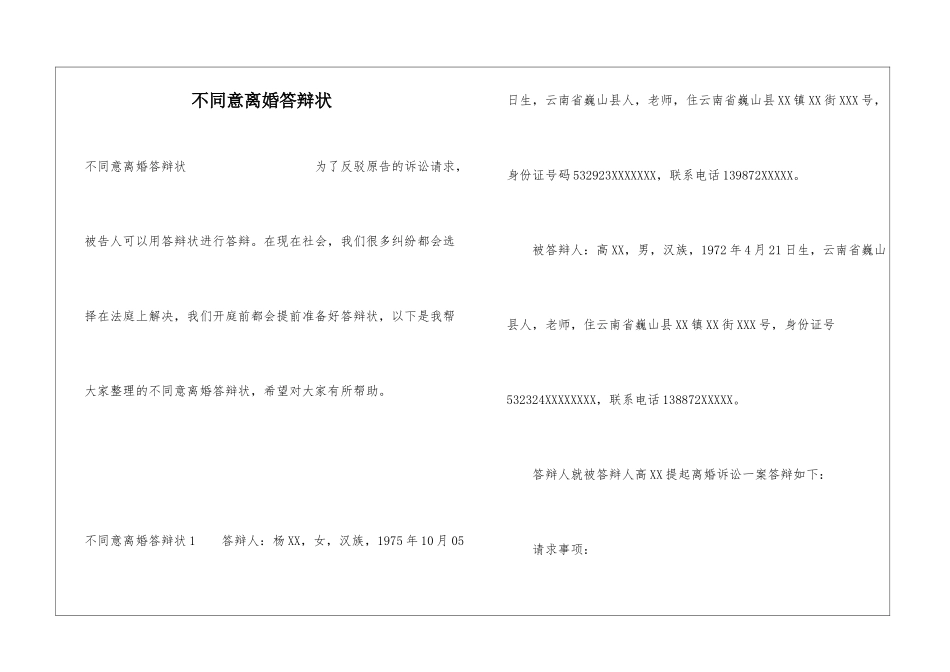 不同意离婚答辩状

不同意离婚答辩状 为了反驳原告的诉讼请求，被告人可以用答辩状进行答辩。在现在社会，我们很多纠纷都会选择在法庭上解决，我们开庭前都会提前准备好答辩状，以下是我帮大家整理的不同意离婚答辩状，希望对大家有所帮助。

不同意离婚答辩状1 答辩人：杨XX，女，汉族，1975年10月05日生，云南省巍山县人，老师，住云南省巍山县XX镇XX街XXX号，身份证号码532923XXXXXXX，联系电话139872XXXXX。

被答辩人：高XX，男，汉族，1972年4月21日生，云南省巍山县人，老师，住云南省巍山县XX镇XX街XXX号，身份证号532324XXXXXXXXX，联系电话138872XXXXX。

答辩人就被答辩人高XX提起离婚诉讼一案答辩如下：

请求事项：